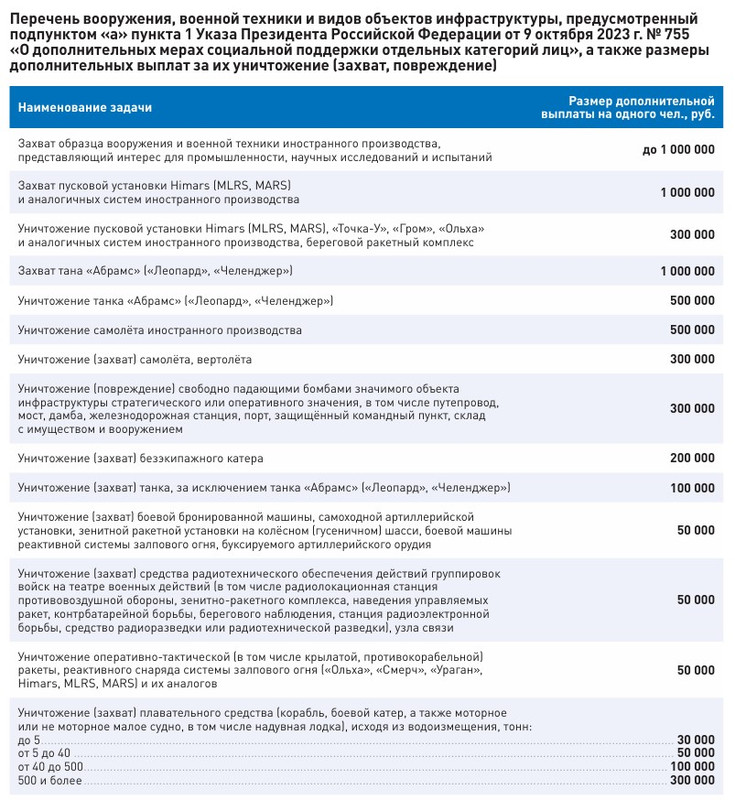 Перечень вооружения, военной техники и видов объектов инфраструктуры, предусмотренный подпунктом «а» пункта 1 Указа Президента Российской Федерации от 9 октября 2023 г. № 755 «О дополнительных мерах социальной поддержки отдельных категорий лиц», а также размеры дополнительных выплат за их уничтожение (захват, повреждение)

| Наименование задачи | Размер дополнительной выплаты на одного чел., руб. |
|---|---|
| Захват образца вооружения и военной техники иностранного производства, представляющий интерес для промышленности, научных исследований и испытаний | до 1 000 000 |
| Захват пусковой установки Himars (MLRS, MARS) и аналогичных систем иностранного производства | 1 000 000 |
| Уничтожение пусковой установки Himars (MLRS, MARS), «Точка-У», «Гром», «Ольха» и аналогичных систем иностранного производства, береговой ракетный комплекс | 300 000 |
| Захват тана «Абрамс» («Леопард», «Челенджер») | 1 000 000 |
| Уничтожение танка «Абрамс» («Леопард», «Челенджер») | 500 000 |
| Уничтожение самолёта иностранного производства | 500 000 |
| Уничтожение (захват) самолёта, вертолёта | 300 000 |
| Уничтожение (повреждение) свободно падающими бомбами значимого объекта инфраструктуры стратегического или оперативного значения, в том числе путепровод, мост, дамба, железнодорожная станция, порт, защищённый командный пункт, склад с имуществом и вооружением | 300 000 |
| Уничтожение (захват) безэкипажного катера | 200 000 |
| Уничтожение (захват) танка, за исключением танка «Абрамс» («Леопард», «Челенджер») | 100 000 |
| Уничтожение (захват) боевой бронированной машины, самоходной артиллерийской установки, зенитной ракетной установки на колёсном (гусеничном) шасси, боевой машины реактивной системы залпового огня, буксируемого артиллерийского орудия | 50 000 |
| Уничтожение (захват) средства радиотехнического обеспечения действий группировок войск на театре военных действий (в том числе радиолокационная станция противовоздушной обороны, зенитно-ракетного комплекса, наведения управляемых ракет, контрбатарейной борьбы, берегового наблюдения, станция радиоэлектронной борьбы, средство радиоразведки или радиотехнической разведки), узла связи | 50 000 |
| Уничтожение оперативно-тактической (в том числе крылатой, противокорабельной) ракеты, реактивного снаряда системы залпового огня («Ольха», «Смерч», «Ураган», Himars, MLRS, MARS) и их аналогов | 50 000 |
| Уничтожение (захват) плавательного средства (корабль, боевой катер, а также моторное или не моторное малое судно, в том числе надувная лодка), исходя из водоизмещения, тонн: | |
| до 5 | 30 000 |
| от 5 до 40 | 50 000 |
| от 40 до 500 | 100 000 |
| 500 и более | 300 000 |